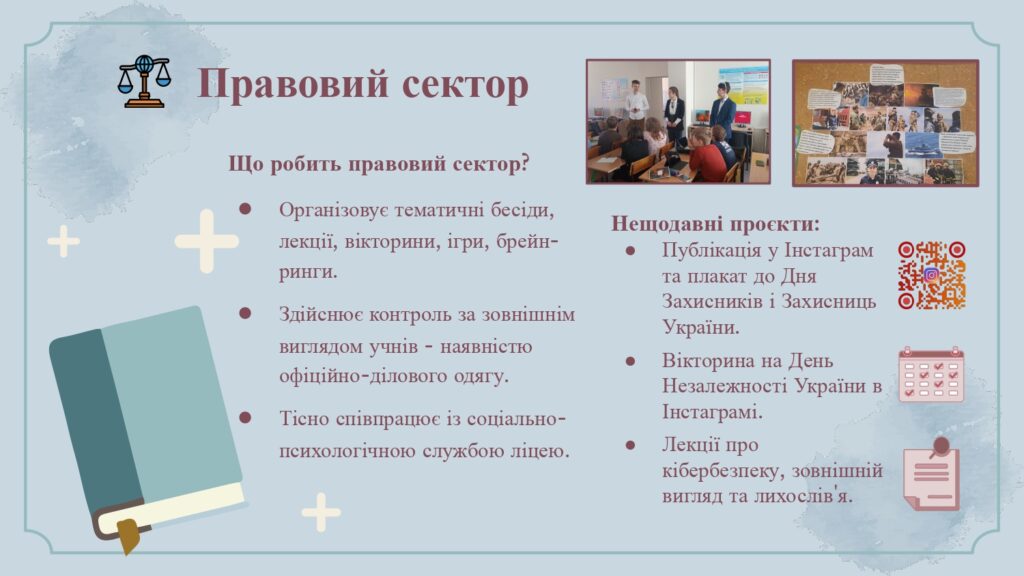 Правовий сектор

Що робить правовий сектор?

● Організовує тематичні бесіди, лекції, вікторини, ігри, брейн-ринги.

● Здійснює контроль за зовнішнім виглядом учнів - наявністю офіційно-ділового одягу.

● Тісно співпрацює із соціально-психологічною службою ліцею.

Нещодавні проєкти:

● Публікація у Інстаграм та плакат до Дня Захисників і Захисниць України.

● Вікторина на День Незалежності України в Інстаграмі.

● Лекції про кібербезпеку, зовнішній вигляд та лихослів'я.